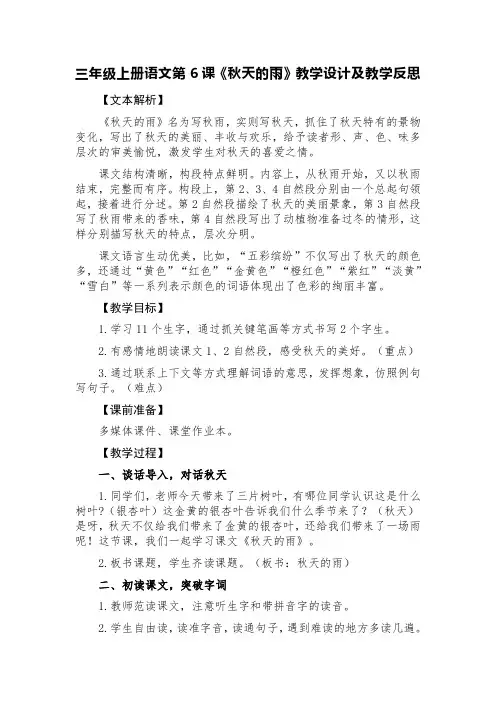 三年级上册语文第 6 课《秋天的雨》教学设计及教学反思

【文本解析】

《秋天的雨》名为写秋雨，实则写秋天，抓住了秋天特有的景物变化，写出了秋天的美丽、丰收与欢乐，给予读者形、声、色、味多层次的审美愉悦，激发学生对秋天的喜爱之情。

课文结构清晰，构段特点鲜明。内容上，从秋雨开始，又以秋雨结束，完整而有序。构段上，第 2、3、4 自然段分别由一个总起句领起，接着进行分述。第 2 自然段描绘了秋天的美丽景象，第 3 自然段写了秋雨带来的香味，第 4 自然段写出了动植物准备过冬的情形，这样分别描写秋天的特点，层次分明。

课文语言生动优美，比如，“五彩缤纷”不仅写出了秋天的颜色多，还通过“黄色”“红色”“金黄色”“橙红色”“紫红”“淡黄”“雪白”等一系列表示颜色的词语体现出了色彩的绚丽丰富。

【教学目标】

1. 学习 11 个生字，通过抓关键笔画等方式书写 2 个字生。

2. 有感情地朗读课文 1、2 自然段，感受秋天的美好。（重点）

3. 通过联系上下文等方式理解词语的意思，发挥想象，仿照例句写句子。（难点）

【课前准备】

多媒体课件、课堂作业本。

【教学过程】

一、谈话导入，对话秋天

1. 同学们，老师今天带来了三片树叶，有哪位同学认识这是什么树叶？(银杏叶）这金黄的银杏叶告诉我们什么季节来了？（秋天）是呀，秋天不仅给我们带来了金黄的银杏叶，还给我们带来了一场雨呢！这节课，我们一起学习课文《秋天的雨》。

2. 板书课题，学生齐读课题。（板书：秋天的雨）

二、初读课文，突破字词

1. 教师范读课文，注意听生字和带拼音字的读音。

2. 学生自由读，读准字音，读通句子，遇到难读的地方多读几遍。